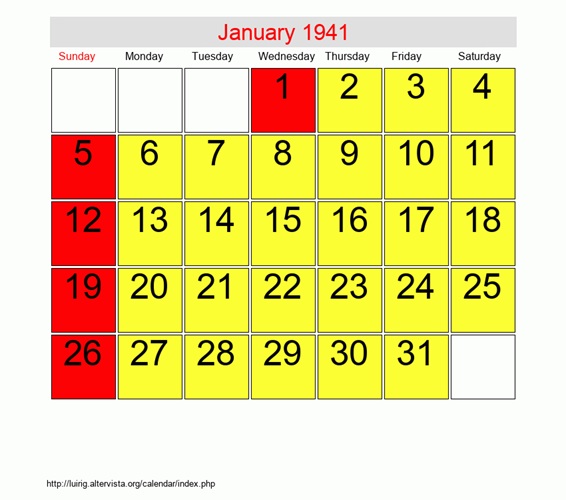 January 1941

| Sunday | Monday | Tuesday | Wednesday | Thursday | Friday | Saturday |
|---|---|---|---|---|---|---|
| | | | 1 | 2 | 3 | 4 |
| 5 | 6 | 7 | 8 | 9 | 10 | 11 |
| 12 | 13 | 14 | 15 | 16 | 17 | 18 |
| 19 | 20 | 21 | 22 | 23 | 24 | 25 |
| 26 | 27 | 28 | 29 | 30 | 31 | |

http://luirig.altervista.org/calendar/index.php